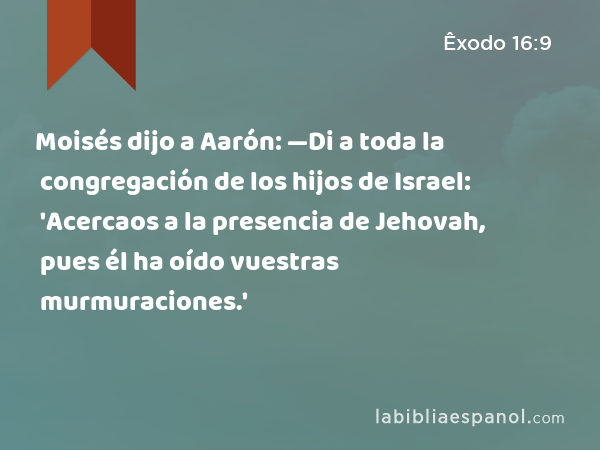 Êxodo 16:9

Moisés dijo a Aarón: —Di a toda la congregación de los hijos de Israel: 'Acercaos a la presencia de Jehovah, pues él ha oído vuestras murmuraciones.'

labibliaespanol.com